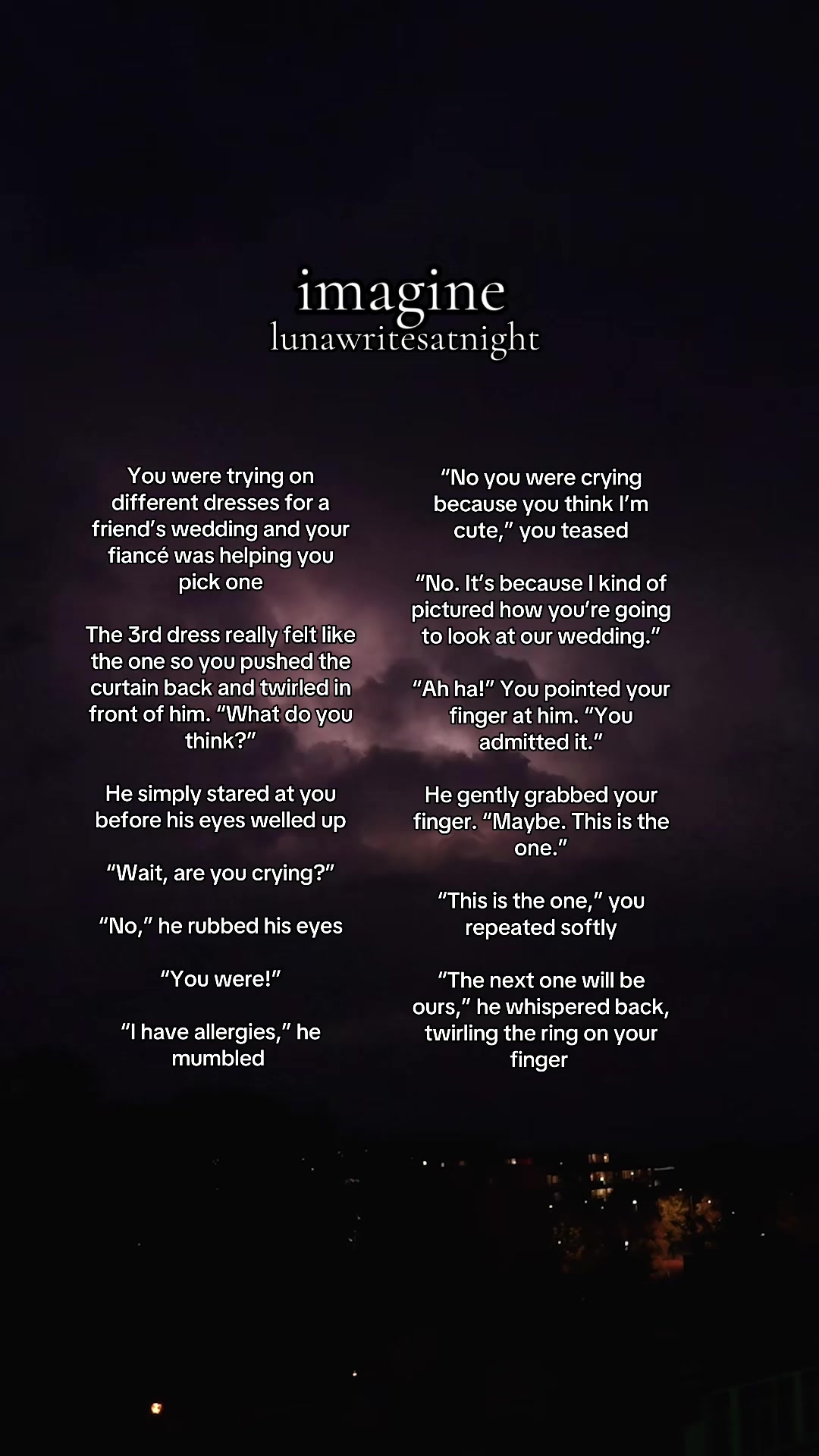 imagine
lunawritesatnight

You were trying on different dresses for a friend's wedding and your fiancé was helping you pick one

The 3rd dress really felt like the one so you pushed the curtain back and twirled in front of him. "What do you think?"

He simply stared at you before his eyes welled up

"Wait, are you crying?"

"No," he rubbed his eyes

"You were!"

"I have allergies," he mumbled

"No you were crying because you think I'm cute," you teased

"No. It's because I kind of pictured how you're going to look at our wedding."

"Ah ha!" You pointed your finger at him. "You admitted it."

He gently grabbed your finger. "Maybe. This is the one."

"This is the one," you repeated softly

"The next one will be ours," he whispered back, twirling the ring on your finger